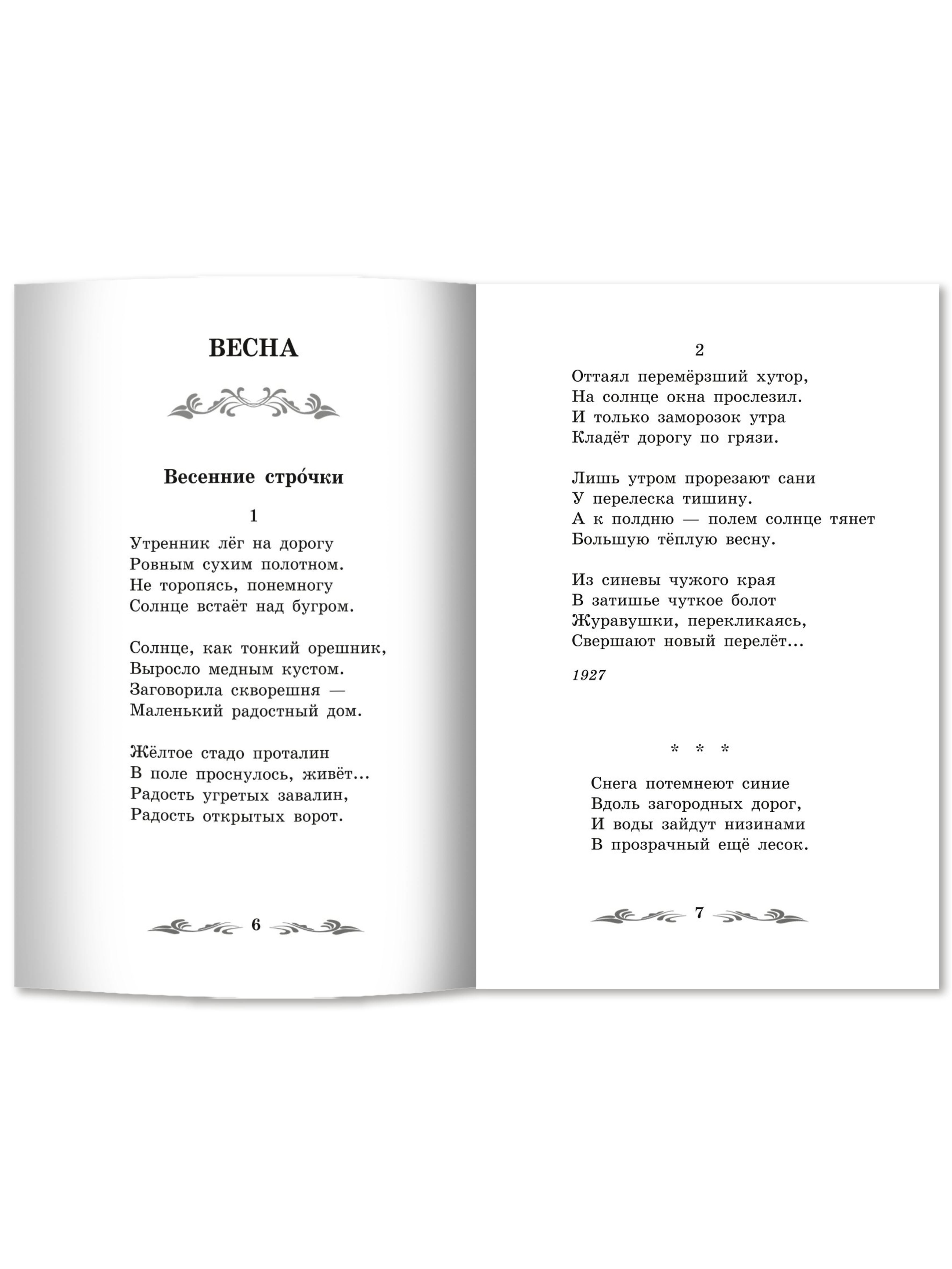 ВЕСНА

Весенние стро́чки

1

Утренник лёг на дорогу
Ровным сухим полотном.
Не торопясь, понемногу
Солнце встаёт над бугром.

Солнце, как тонкий орешник,
Выросло медным кустом.
Заговорила скворешня —
Маленький радостный дом.

Жёлтое стадо проталин
В поле проснулось, живёт...
Радость угретых завалин,
Радость открытых ворот.

6

2

Оттаял перемёрзший хутор,
На солнце окна прослезил.
И только заморозок утра
Кладёт дорогу по грязи.

Лишь утром прорезают сани
У перелеска тишину.
А к полдню — полем солнце тянет
Большую тёплую весну.

Из синевы чужого края
В затишье чуткое болот
Журавушки, перекликаясь,
Свершают новый перелёт...

1927

* * *

Снега потемнеют синие
Вдоль загородных дорог,
И воды зайдут низинами
В прозрачный ещё лесок.

7